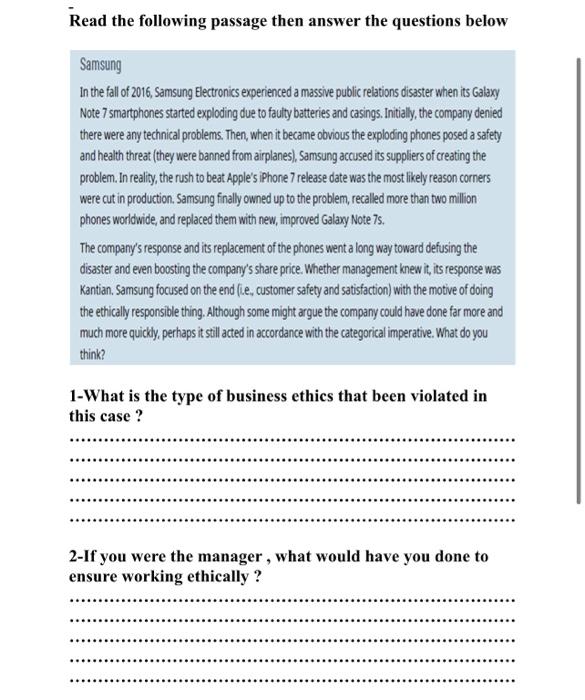 Read the following passage then answer the questions below

Samsung

In the fall of 2016, Samsung Electronics experienced a massive public relations disaster when its Galaxy Note 7 smartphones started exploding due to faulty batteries and casings. Initially, the company denied there were any technical problems. Then, when it became obvious the exploding phones posed a safety and health threat (they were banned from airplanes), Samsung accused its suppliers of creating the problem. In reality, the rush to beat Apple's iPhone 7 release date was the most likely reason corners were cut in production. Samsung finally owned up to the problem, recalled more than two million phones worldwide, and replaced them with new, improved Galaxy Note 7s.

The company's response and its replacement of the phones went a long way toward defusing the disaster and even boosting the company's share price. Whether management knew it, its response was Kantian. Samsung focused on the end (i.e., customer safety and satisfaction) with the motive of doing the ethically responsible thing. Although some might argue the company could have done far more and much more quickly, perhaps it still acted in accordance with the categorical imperative. What do you think?

1-What is the type of business ethics that been violated in this case ?

........................................................................
........................................................................
........................................................................
........................................................................
........................................................................

2-If you were the manager , what would have you done to ensure working ethically ?

........................................................................
........................................................................
........................................................................
........................................................................
........................................................................